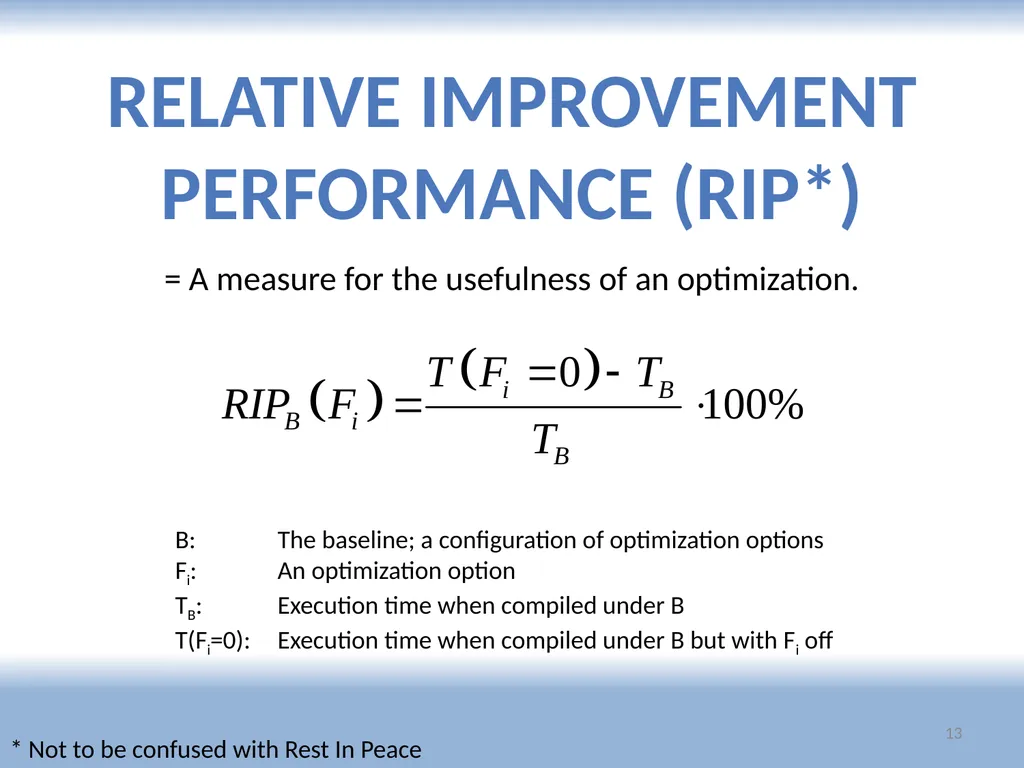 RELATIVE IMPROVEMENT PERFORMANCE (RIP*)

= A measure for the usefulness of an optimization.

$RIP_B(F_i) = \frac{T(F_i = 0) - T_B}{T_B} \cdot 100\%$

B: The baseline; a configuration of optimization options
$F_i$: An optimization option
$T_B$: Execution time when compiled under B
$T(F_i=0)$: Execution time when compiled under B but with $F_i$ off

13

* Not to be confused with Rest In Peace